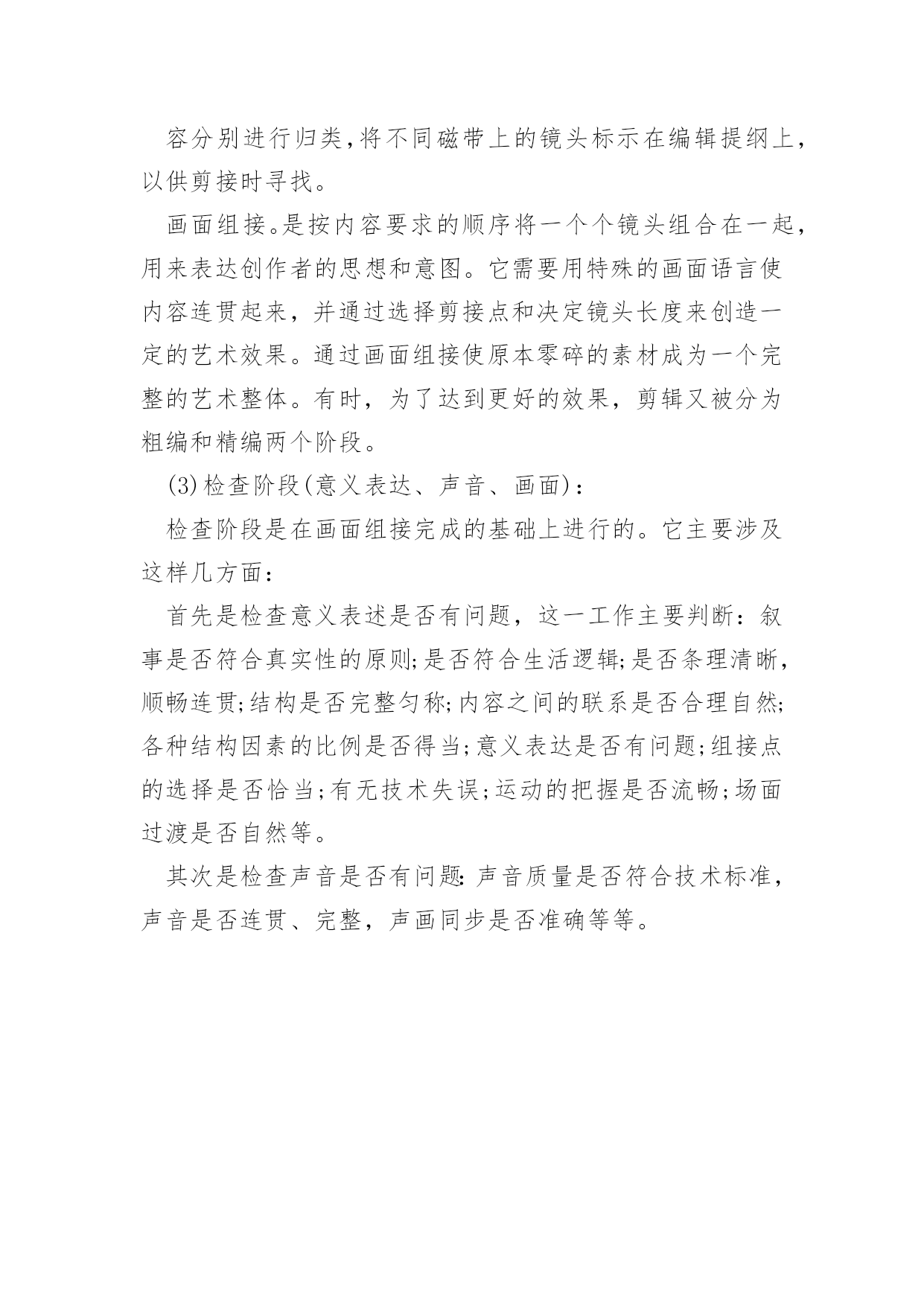 容分别进行归类,将不同磁带上的镜头标示在编辑提纲上,以供剪接时寻找。

画面组接。是按内容要求的顺序将一个个镜头组合在一起,用来表达创作者的思想和意图。它需要用特殊的画面语言使内容连贯起来，并通过选择剪接点和决定镜头长度来创造一定的艺术效果。通过画面组接使原本零碎的素材成为一个完整的艺术整体。有时，为了达到更好的效果，剪辑又被分为粗编和精编两个阶段。

(3)检查阶段(意义表达、声音、画面)：

检查阶段是在画面组接完成的基础上进行的。它主要涉及这样几方面：

首先是检查意义表述是否有问题，这一工作主要判断：叙事是否符合真实性的原则;是否符合生活逻辑;是否条理清晰,顺畅连贯;结构是否完整匀称;内容之间的联系是否合理自然;各种结构因素的比例是否得当;意义表达是否有问题;组接点的选择是否恰当;有无技术失误;运动的把握是否流畅;场面过渡是否自然等。

其次是检查声音是否有问题:声音质量是否符合技术标准,声音是否连贯、完整，声画同步是否准确等等。